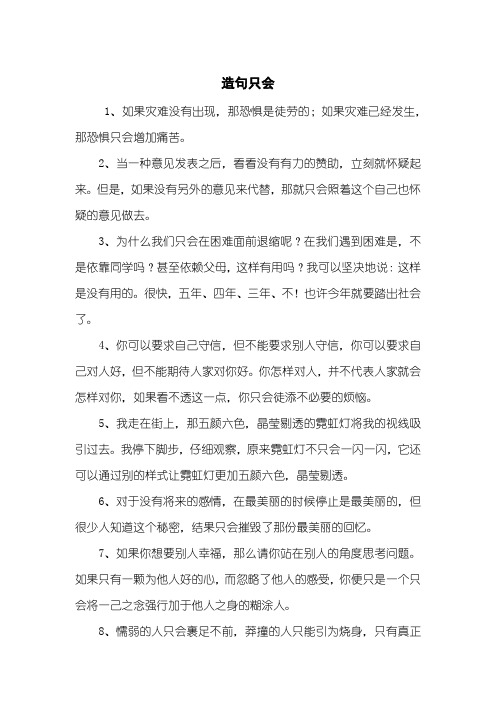 造句只会

1、如果灾难没有出现，那恐惧是徒劳的；如果灾难已经发生，那恐惧只会增加痛苦。

2、当一种意见发表之后，看看没有有力的赞助，立刻就怀疑起来。但是，如果没有另外的意见来代替，那就只会照着这个自己也怀疑的意见做去。

3、为什么我们只会在困难面前退缩呢？在我们遇到困难是，不是依靠同学吗？甚至依赖父母，这样有用吗？我可以坚决地说：这样是没有用的。很快，五年、四年、三年、不！也许今年就要踏出社会了。

4、你可以要求自己守信，但不能要求别人守信，你可以要求自己对人好，但不能期待人家对你好。你怎样对人，并不代表人家就会怎样对你，如果看不透这一点，你只会徒添不必要的烦恼。

5、我走在街上，那五颜六色，晶莹剔透的霓虹灯将我的视线吸引过去。我停下脚步，仔细观察，原来霓虹灯不只会一闪一闪，它还可以通过别的样式让霓虹灯更加五颜六色，晶莹剔透。

6、对于没有将来的感情，在最美丽的时候停止是最美丽的，但很少人知道这个秘密，结果只会摧毁了那份最美丽的回忆。

7、如果你想要别人幸福，那么请你站在别人的角度思考问题。如果只有一颗为他人好的心，而忽略了他人的感受，你便只是一个只会将一己之念强行加于他人之身的糊涂人。

8、懦弱的人只会裹足不前，莽撞的人只能引为烧身，只有真正